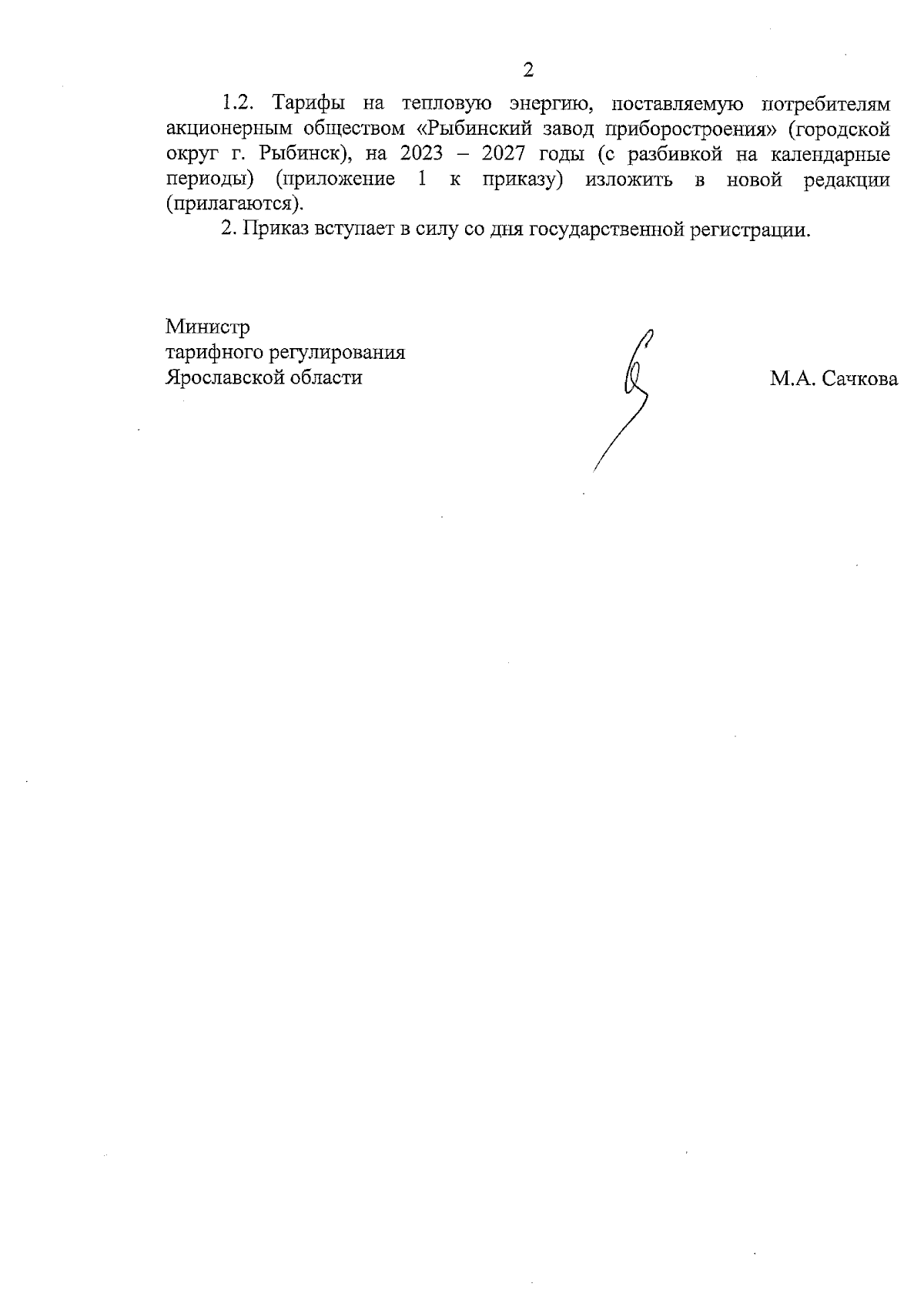 2

1.2. Тарифы на тепловую энергию, поставляемую потребителям акционерным обществом «Рыбинский завод приборостроения» (городской округ г. Рыбинск), на 2023 – 2027 годы (с разбивкой на календарные периоды) (приложение 1 к приказу) изложить в новой редакции (прилагаются).

2. Приказ вступает в силу со дня государственной регистрации.

Министр
тарифного регулирования
Ярославской области

М.А. Сачкова